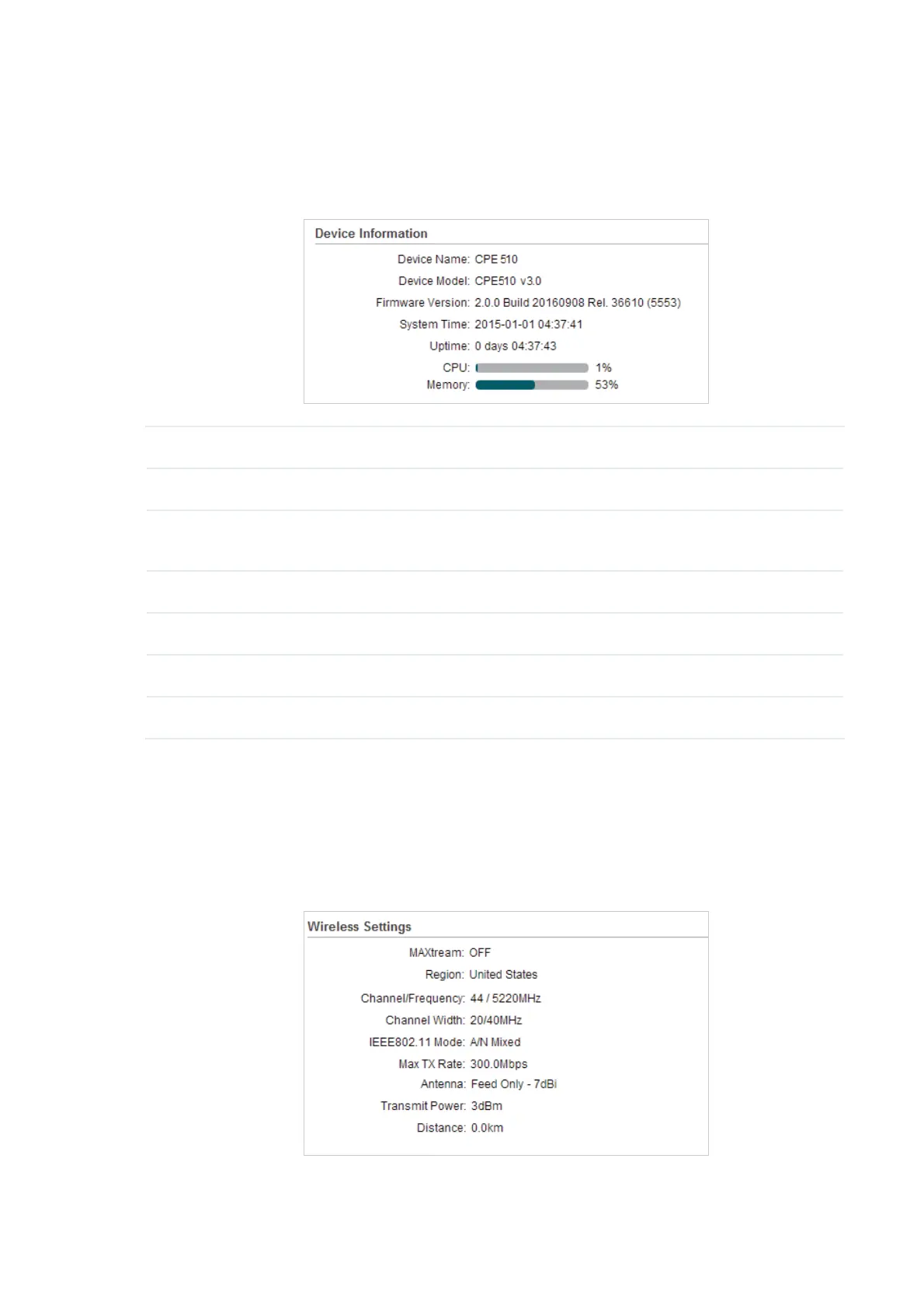 Device Information

Device Name: CPE 510

Device Model: CPE510 v3.0

Firmware Version: 2.0.0 Build 20160908 Rel. 36610 (5553)

System Time: 2015-01-01 04:37:41

Uptime: 0 days 04:37:43

CPU: 1%

Memory: 53%

Wireless Settings

MAXtream: OFF

Region: United States

Channel/Frequency: 44 / 5220MHz

Channel Width: 20/40MHz

IEEE802.11 Mode: A/N Mixed

Max TX Rate: 300.0Mbps

Antenna: Feed Only - 7dBi

Transmit Power: 3dBm

Distance: 0.0km